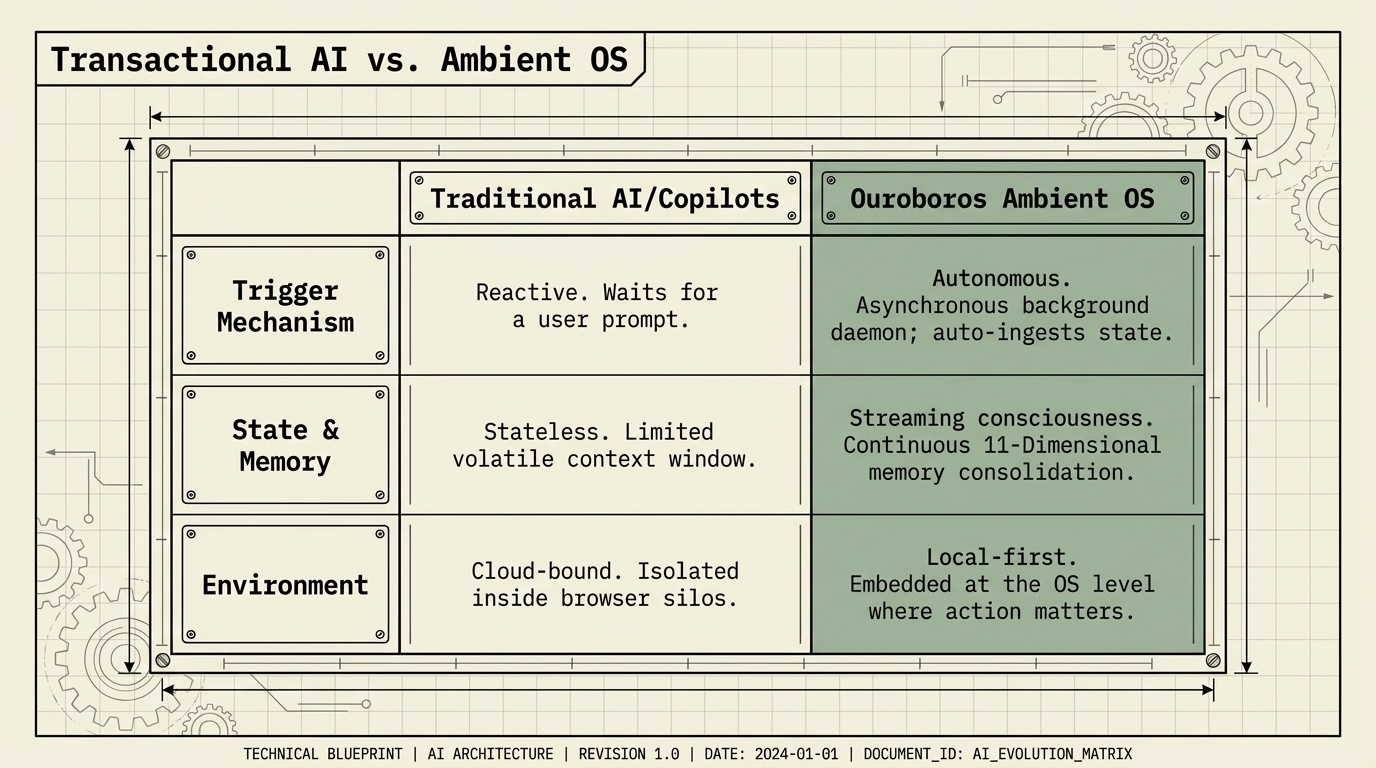 Transactional AI vs. Ambient OS

| | Traditional AI/Copilots | Ouroboros Ambient OS |
|---|---|---|
| Trigger Mechanism | Reactive. Waits for a user prompt. | Autonomous. Asynchronous background daemon; auto-ingests state. |
| State & Memory | Stateless. Limited volatile context window. | Streaming consciousness. Continuous 11-Dimensional memory consolidation. |
| Environment | Cloud-bound. Isolated inside browser silos. | Local-first. Embedded at the OS level where action matters. |

TECHNICAL BLUEPRINT | AI ARCHITECTURE | REVISION 1.0 | DATE: 2024-01-01 | DOCUMENT_ID: AI_EVOLUTION_MATRIX